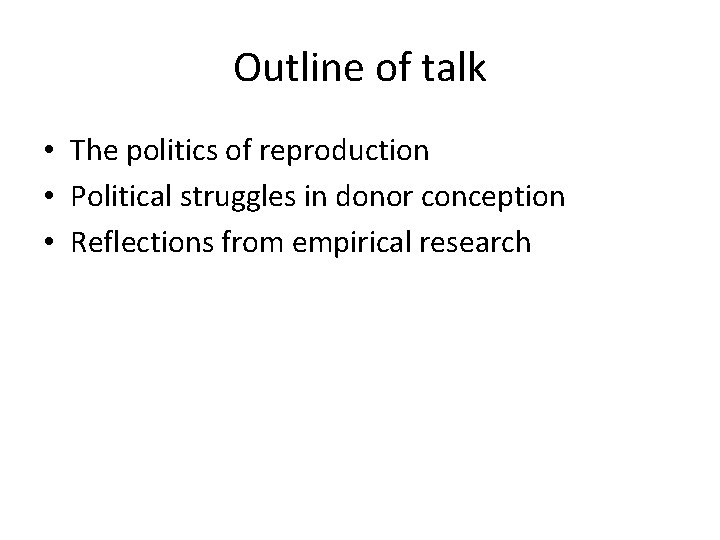 Outline of talk

• The politics of reproduction
• Political struggles in donor conception
• Reflections from empirical research